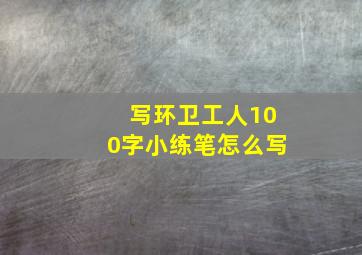 写环卫工人100字小练笔怎么写